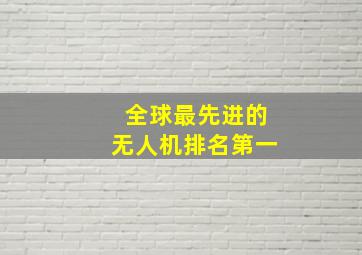 全球最先进的
无人机排名第一